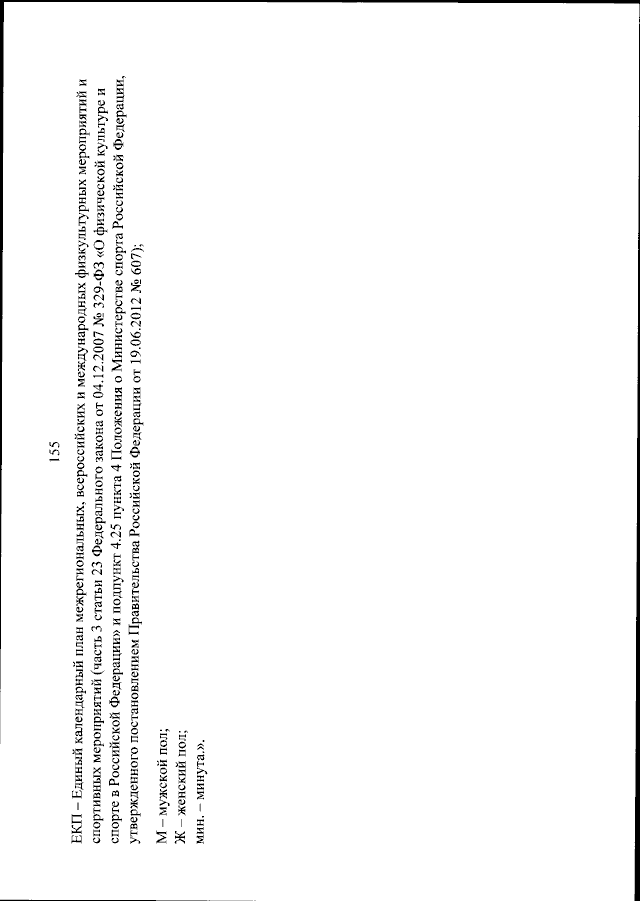 155

ЕКП – Единый календарный план межрегиональных, всероссийских и международных физкультурных мероприятий и спортивных мероприятий (часть 3 статьи 23 Федерального закона от 04.12.2007 № 329-ФЗ «О физической культуре и спорте в Российской Федерации» и подпункт 4.25 пункта 4 Положения о Министерстве спорта Российской Федерации, утвержденного постановлением Правительства Российской Федерации от 19.06.2012 № 607);

М – мужской пол;
Ж – женский пол;
мин. – минута.».